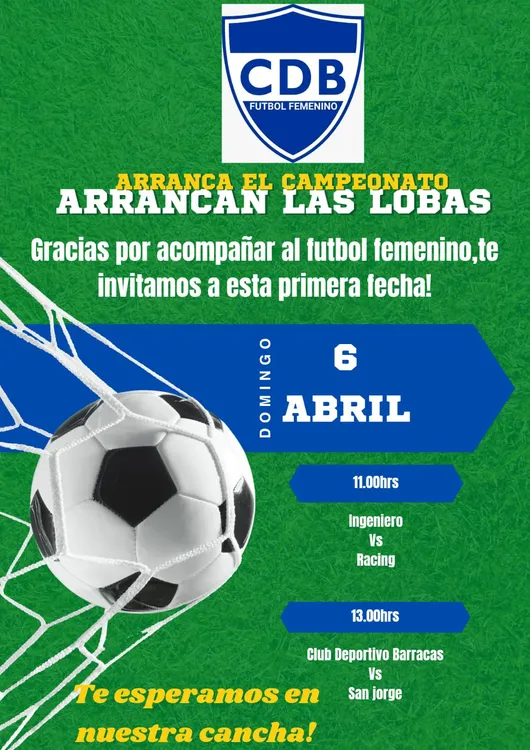 CDB
FUTBOL FEMENINO

ARRANCA EL CAMPEONATO
ARRANCAN LAS LOBAS

Gracias por acompañar al futbol femenino,te invitamos a esta primera fecha!

DOMINGO

6
ABRIL

11.00hrs

Ingeniero
Vs
Racing

13.00hrs

Club Deportivo Barracas
Vs
San jorge

Te esperamos en nuestra cancha!